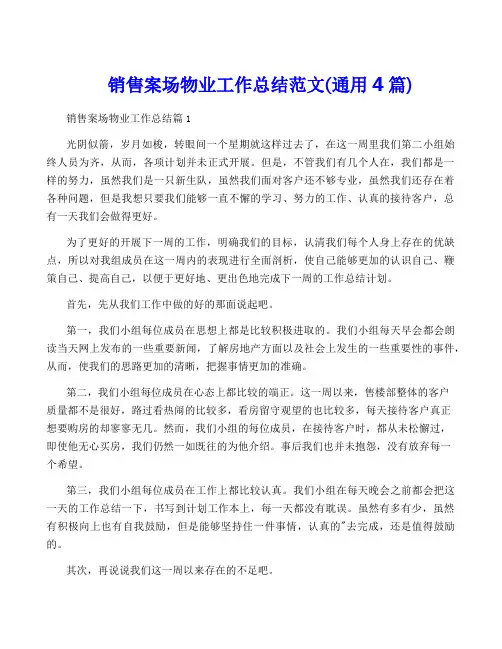 销售案场物业工作总结范文(通用 4 篇)

销售案场物业工作总结篇 1

光阴似箭，岁月如梭，转眼间一个星期就这样过去了，在这一周里我们第二小组始终人员为齐，从而，各项计划并未正式开展。但是，不管我们有几个人在，我们都是一样的努力，虽然我们是一只新生队，虽然我们面对客户还不够专业，虽然我们还存在着各种问题，但是我想只要我们能够一直不懈的学习、努力的工作、认真的接待客户，总有一天我们会做得更好。

为了更好的开展下一周的工作，明确我们的目标，认清我们每个人身上存在的优缺点，所以对我组成员在这一周内的表现进行全面剖析，使自己能够更加的认识自己、鞭策自己、提高自己，以便于更好地、更出色地完成下一周的工作总结计划。

首先，先从我们工作中做的好的那面说起吧。

第一，我们小组每位成员在思想上都是比较积极进取的。我们小组每天早会都会朗读当天网上发布的一些重要新闻，了解房地产方面以及社会上发生的一些重要性的事件，从而，使我们的思路更加的清晰，把握事情更加的准确。

第二，我们小组每位成员在心态上都比较的端正。这一周以来，售楼部整体的客户质量都不是很好，路过看热闹的比较多，看房留守观望的也比较多，每天接待客户真正想要购房的却寥寥无几。然而，我们小组的每位成员，在接待客户时，都从未松懈过，即使他无心买房，我们仍然一如既往的为他介绍。事后我们也并未抱怨，没有放弃每一个希望。

第三，我们小组每位成员在工作上都比较认真。我们小组在每天晚会之前都会把这一天的工作总结一下，书写到计划工作本上，每一天都没有耽误。虽然有多有少，虽然有积极向上也有自我鼓励，但是能够坚持住一件事情，认真的"去完成，还是值得鼓励的。

其次，再说说我们这一周以来存在的不足吧。